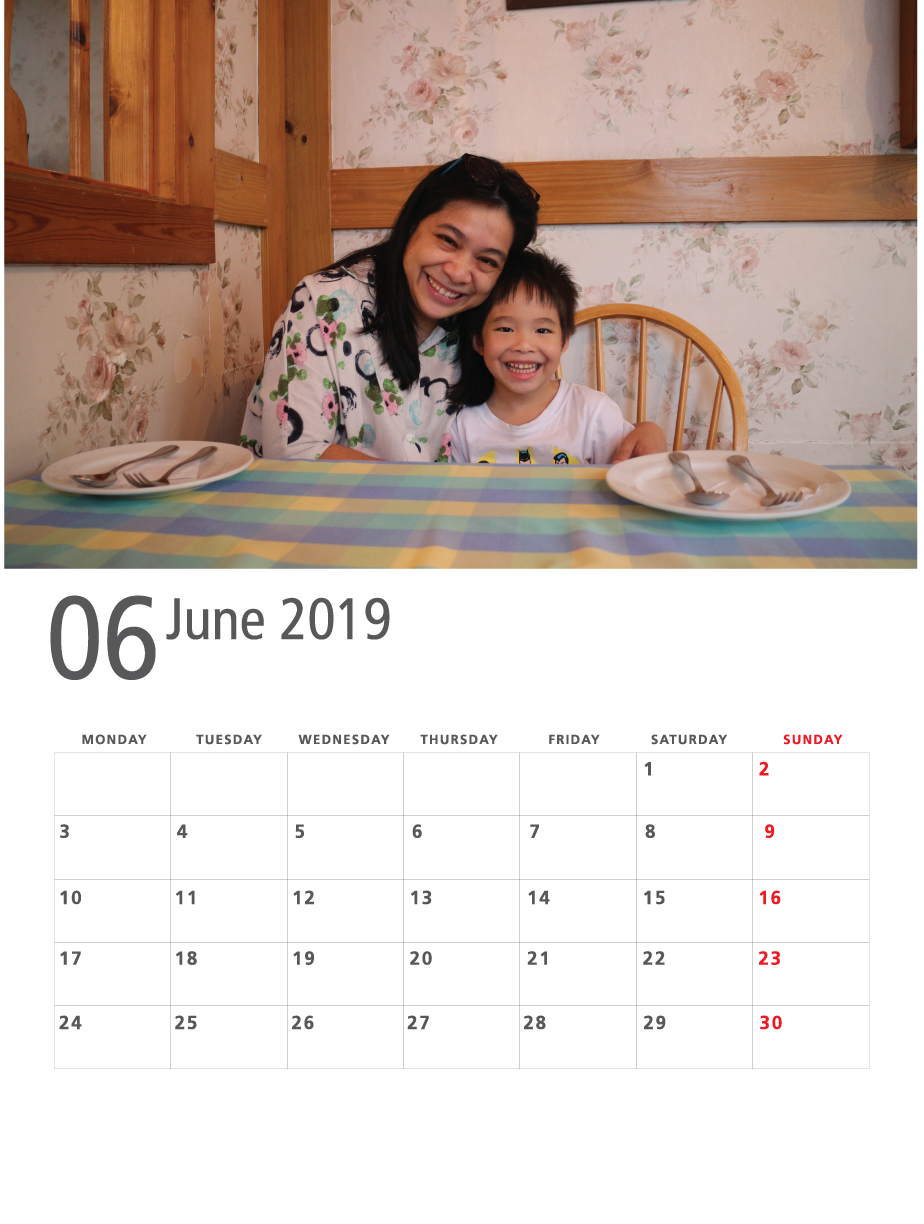 06 June 2019

| MONDAY | TUESDAY | WEDNESDAY | THURSDAY | FRIDAY | SATURDAY | SUNDAY |
|---|---|---|---|---|---|---|
| | | | | | 1 | 2 |
| 3 | 4 | 5 | 6 | 7 | 8 | 9 |
| 10 | 11 | 12 | 13 | 14 | 15 | 16 |
| 17 | 18 | 19 | 20 | 21 | 22 | 23 |
| 24 | 25 | 26 | 27 | 28 | 29 | 30 |